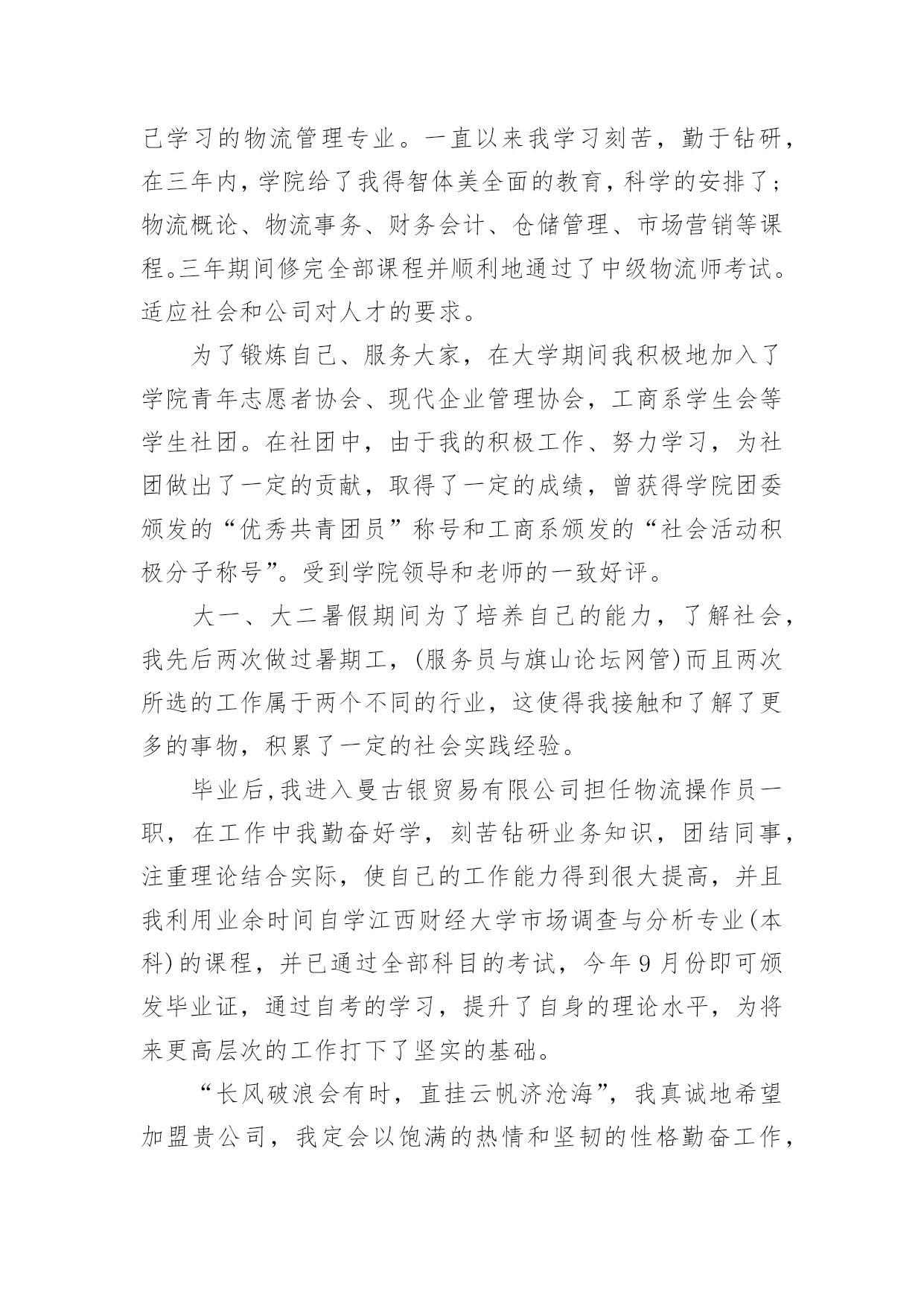 己学习的物流管理专业。一直以来我学习刻苦，勤于钻研，在三年内，学院给了我得智体美全面的教育，科学的安排了；物流概论、物流事务、财务会计、仓储管理、市场营销等课程。三年期间修完全部课程并顺利地通过了中级物流师考试。适应社会和公司对人才的要求。

为了锻炼自己、服务大家，在大学期间我积极地加入了学院青年志愿者协会、现代企业管理协会，工商系学生会等学生社团。在社团中，由于我的积极工作、努力学习，为社团做出了一定的贡献，取得了一定的成绩，曾获得学院团委颁发的“优秀共青团员”称号和工商系颁发的“社会活动积极分子称号”。受到学院领导和老师的一致好评。

大一、大二暑假期间为了培养自己的能力，了解社会，我先后两次做过暑期工，(服务员与旗山论坛网管)而且两次所选的工作属于两个不同的行业，这使得我接触和了解了更多的事物，积累了一定的社会实践经验。

毕业后,我进入曼古银贸易有限公司担任物流操作员一职，在工作中我勤奋好学，刻苦钻研业务知识，团结同事，注重理论结合实际，使自己的工作能力得到很大提高，并且我利用业余时间自学江西财经大学市场调查与分析专业(本科)的课程，并已通过全部科目的考试，今年9月份即可颁发毕业证，通过自考的学习，提升了自身的理论水平，为将来更高层次的工作打下了坚实的基础。

“长风破浪会有时，直挂云帆济沧海”，我真诚地希望加盟贵公司，我定会以饱满的热情和坚韧的性格勤奋工作，